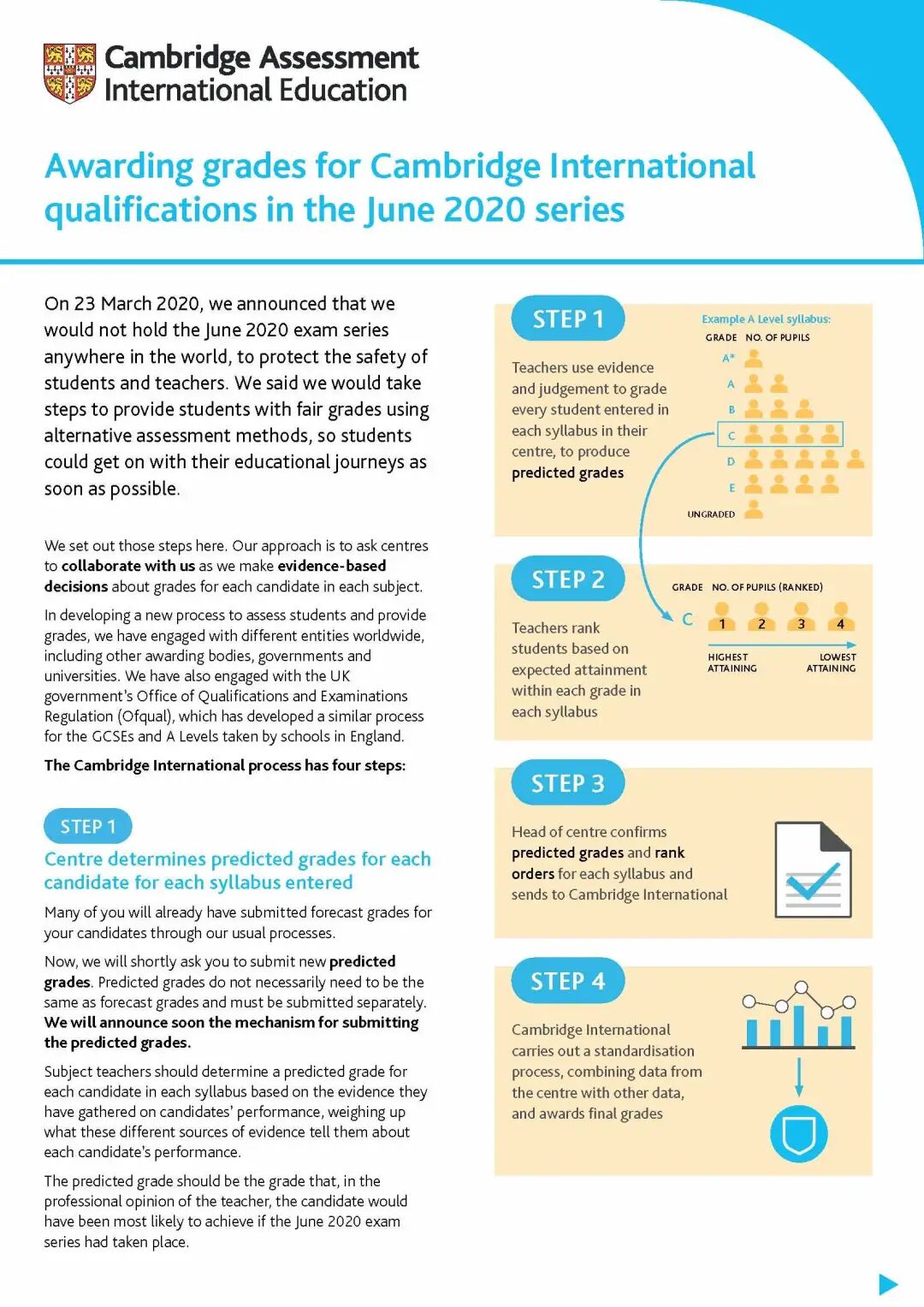 Cambridge Assessment International Education

Awarding grades for Cambridge International qualifications in the June 2020 series

On 23 March 2020, we announced that we would not hold the June 2020 exam series anywhere in the world, to protect the safety of students and teachers. We said we would take steps to provide students with fair grades using alternative assessment methods, so students could get on with their educational journeys as soon as possible.

We set out those steps here. Our approach is to ask centres to collaborate with us as we make evidence-based decisions about grades for each candidate in each subject.

In developing a new process to assess students and provide grades, we have engaged with different entities worldwide, including other awarding bodies, governments and universities. We have also engaged with the UK government's Office of Qualifications and Examinations Regulation (Ofqual), which has developed a similar process for the GCSEs and A Levels taken by schools in England.

The Cambridge International process has four steps:

STEP 1

Centre determines predicted grades for each candidate for each syllabus entered

Many of you will already have submitted forecast grades for your candidates through our usual processes.

Now, we will shortly ask you to submit new predicted grades. Predicted grades do not necessarily need to be the same as forecast grades and must be submitted separately. We will announce soon the mechanism for submitting the predicted grades.

Subject teachers should determine a predicted grade for each candidate in each syllabus based on the evidence they have gathered on candidates' performance, weighing up what these different sources of evidence tell them about each candidate's performance.

The predicted grade should be the grade that, in the professional opinion of the teacher, the candidate would have been most likely to achieve if the June 2020 exam series had taken place.

STEP 1

Teachers use evidence and judgement to grade every student entered in each syllabus in their centre, to produce predicted grades

Example A Level syllabus:
GRADE NO. OF PUPILS
A*
A
B
C
D
E
UNGRADED

STEP 2

Teachers rank students based on expected attainment within each grade in each syllabus

GRADE NO. OF PUPILS (RANKED)
C 1 2 3 4
HIGHEST ATTAINING LOWEST ATTAINING

STEP 3

Head of centre confirms predicted grades and rank orders for each syllabus and sends to Cambridge International

STEP 4

Cambridge International carries out a standardisation process, combining data from the centre with other data, and awards final grades